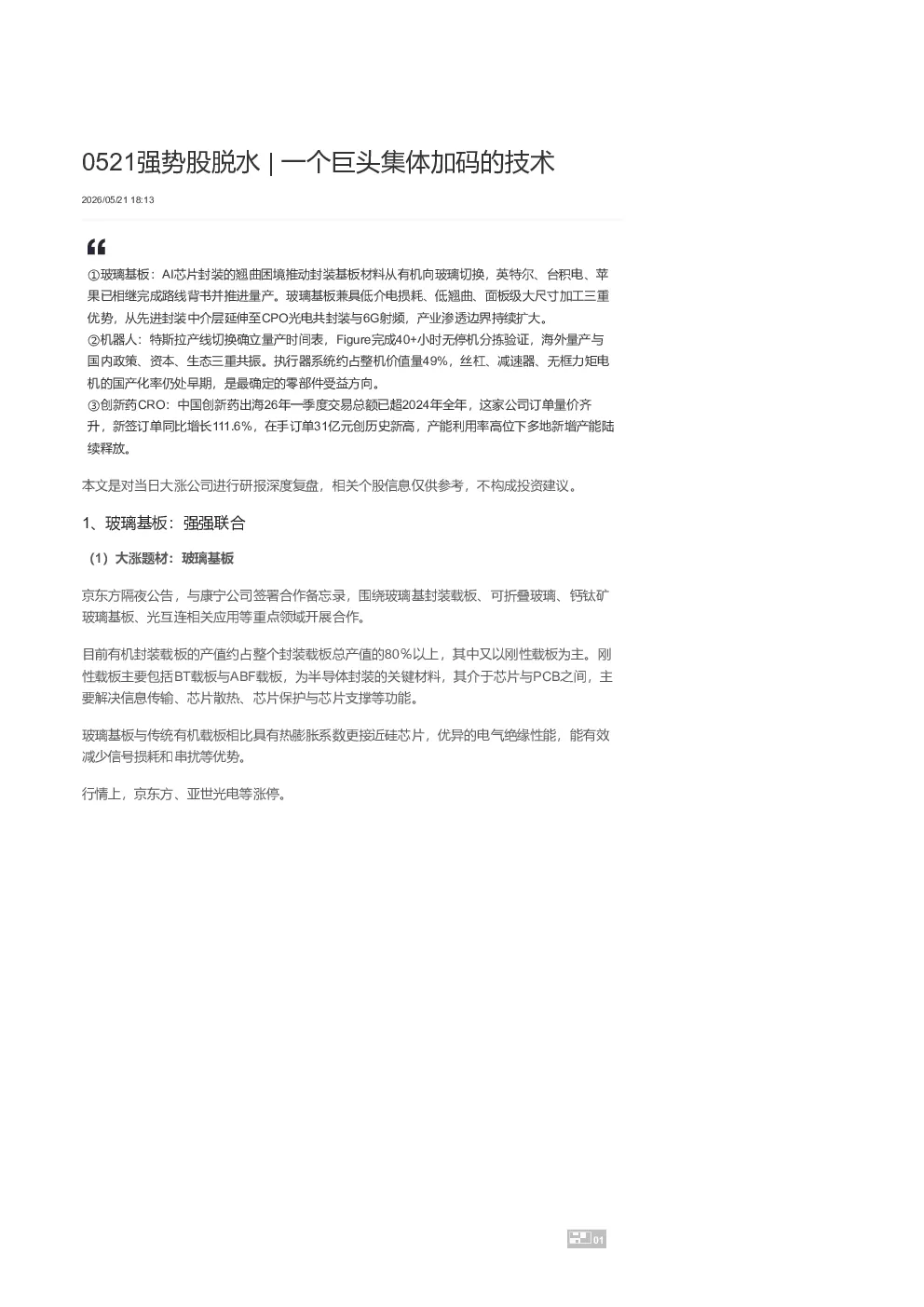 0521强势股脱水 | 一个巨头集体加码的技术

2026/05/21 18:13

①玻璃基板：AI芯片封装的翘曲困境推动封装基板材料从有机向玻璃切换，英特尔、台积电、苹果已相继完成路线背书并推进量产。玻璃基板兼具低介电损耗、低翘曲、面板级大尺寸加工三重优势，从先进封装中介层延伸至CPO光电共封装与6G射频，产业渗透边界持续扩大。
②机器人：特斯拉产线切换确立量产时间表，Figure完成40+小时无停机分拣验证，海外量产与国内政策、资本、生态三重共振。执行器系统约占整机价值量49%，丝杠、减速器、无框力矩电机的国产化率仍处早期，是最确定的零部件受益方向。
③创新药CRO：中国创新药出海26年一季度交易总额已超2024年全年，这家公司订单量价齐升，新签订单同比增长111.6%，在手订单31亿元创历史新高，产能利用率高位下多地新增产能陆续释放。

本文是对当日大涨公司进行研报深度复盘，相关个股信息仅供参考，不构成投资建议。

1、玻璃基板：强强联合

（1）大涨题材：玻璃基板

京东方隔夜公告，与康宁公司签署合作备忘录，围绕玻璃基封装载板、可折叠玻璃、钙钛矿玻璃基板、光互连相关应用等重点领域开展合作。

目前有机封装载板的产值约占整个封装载板总产值的80%以上，其中又以刚性载板为主。刚性载板主要包括BT载板与ABF载板，为半导体封装的关键材料，其介于芯片与PCB之间，主要解决信息传输、芯片散热、芯片保护与芯片支撑等功能。

玻璃基板与传统有机载板相比具有热膨胀系数更接近硅芯片，优异的电气绝缘性能，能有效减少信号损耗和串扰等优势。

行情上，京东方、亚世光电等涨停。

01